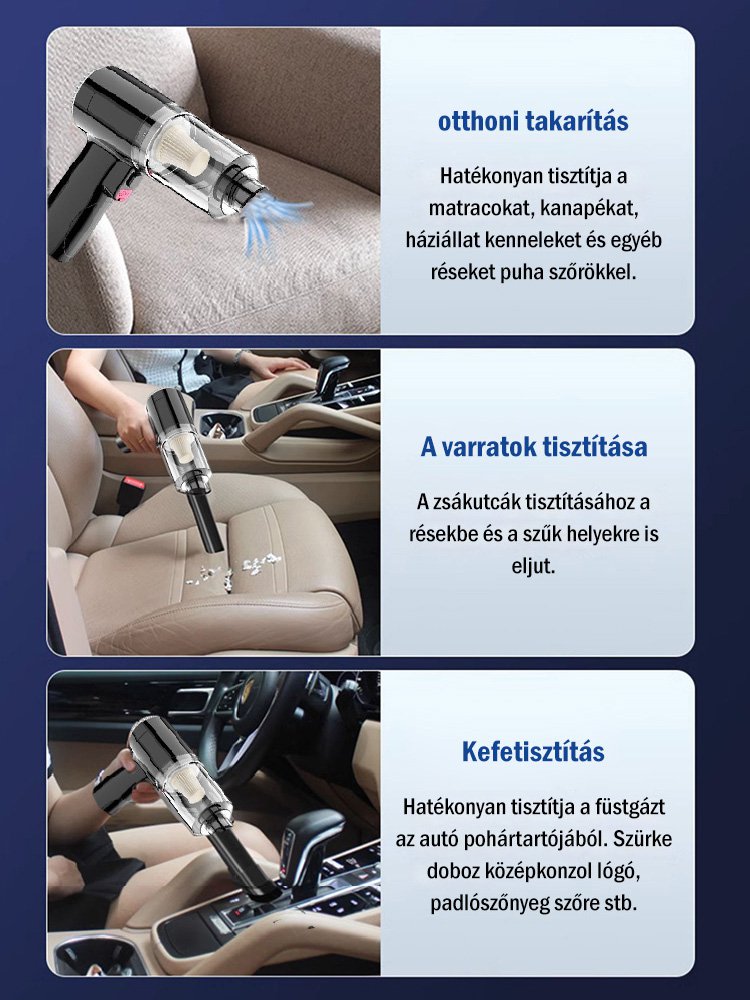 otthoni takarítás

Hatékonyan tisztítja a matracokat, kanapékat, háziállat kenneleket és egyéb réseket puha szőrökkel.

A varratok tisztítása

A zsákutcák tisztításához a résekbe és a szűk helyekre is eljut.

Kefetisztítás

Hatékonyan tisztítja a füstgázt az autó pohártartójából. Szürke doboz középkonzol lógó, padlószőnyeg szőre stb.